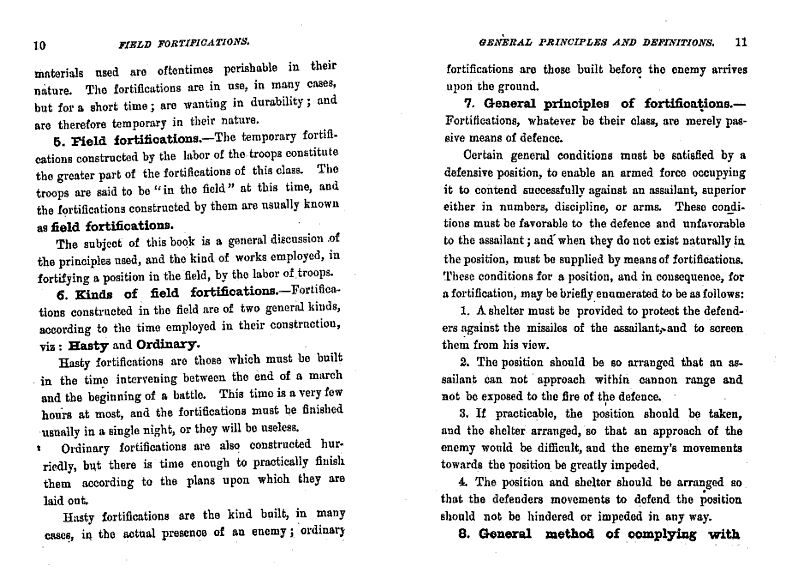 10 FIELD FORTIFICATIONS.

materials used are oftentimes perishable in their nature. The fortifications are in use, in many cases, but for a short time; are wanting in durability; and are therefore temporary in their nature.

5. Field fortifications.—The temporary fortifications constructed by the labor of the troops constitute the greater part of the fortifications of this class. The troops are said to be "in the field" at this time, and the fortifications constructed by them are usually known as field fortifications.

The subject of this book is a general discussion of the principles used, and the kind of works employed, in fortifying a position in the field, by the labor of troops.

6. Kinds of field fortifications.—Fortifications constructed in the field are of two general kinds, according to the time employed in their construction, viz: Hasty and Ordinary.

Hasty fortifications are those which must be built in the time intervening between the end of a march and the beginning of a battle. This time is a very few hours at most, and the fortifications must be finished usually in a single night, or they will be useless.

Ordinary fortifications are also constructed hurriedly, but there is time enough to practically finish them according to the plans upon which they are laid out.

Hasty fortifications are the kind built, in many cases, in the actual presence of an enemy; ordinary

GENERAL PRINCIPLES AND DEFINITIONS. 11

fortifications are those built before the enemy arrives upon the ground.

7. General principles of fortifications.—Fortifications, whatever be their class, are merely passive means of defence.

Certain general conditions must be satisfied by a defensive position, to enable an armed force occupying it to contend successfully against an assailant, superior either in numbers, discipline, or arms. These conditions must be favorable to the defence and unfavorable to the assailant; and when they do not exist naturally in the position, must be supplied by means of fortifications. These conditions for a position, and in consequence, for a fortification, may be briefly enumerated to be as follows:

1. A shelter must be provided to protect the defenders against the missiles of the assailant, and to screen them from his view.

2. The position should be so arranged that an assailant can not approach within cannon range and not be exposed to the fire of the defence.

3. If practicable, the position should be taken, and the shelter arranged, so that an approach of the enemy would be difficult, and the enemy's movements towards the position be greatly impeded.

4. The position and shelter should be arranged so that the defenders movements to defend the position should not be hindered or impeded in any way.

8. General method of complying with